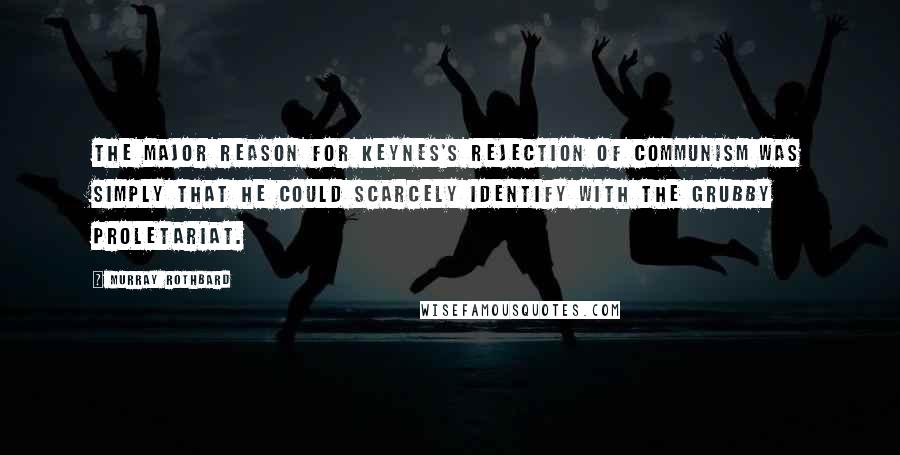 THE MAJOR REASON FOR KEYNES'S REJECTION OF COMMUNISM WAS SIMPLY THAT HE COULD SCARCELY IDENTIFY WITH THE GRUBBY PROLETARIAT.

? MURRAY ROTHBARD

WISEFAMOUSQUOTES.COM